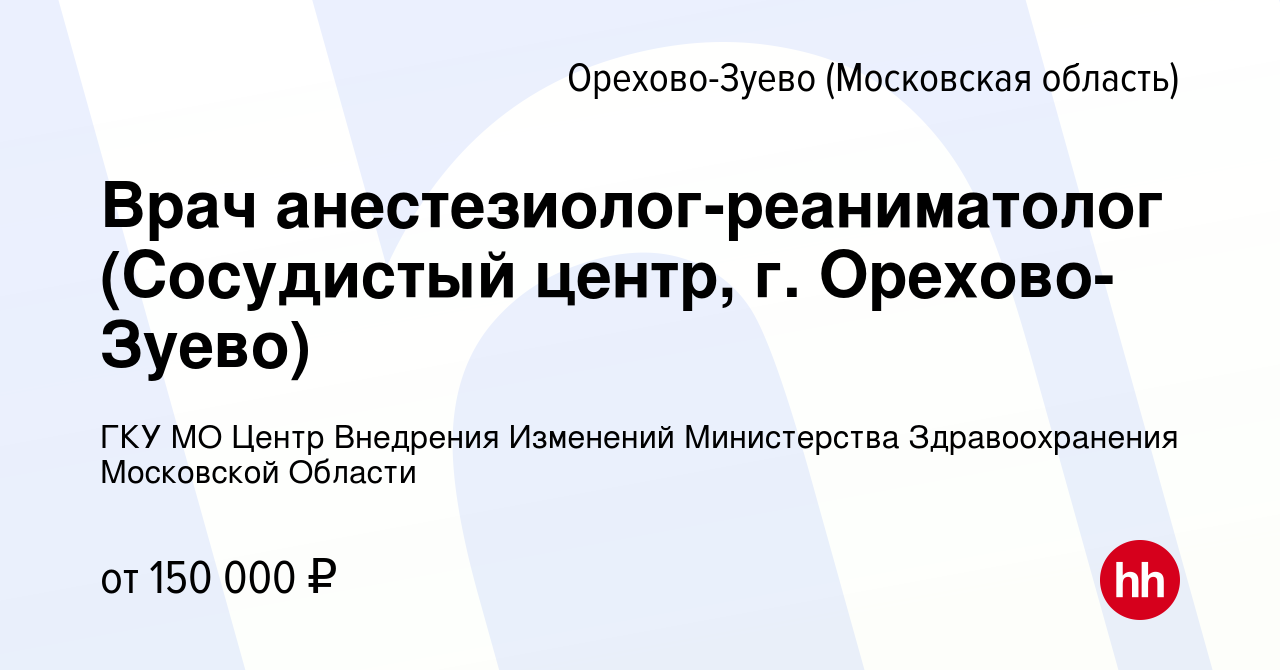 Орехово-Зуево (Московская область)

Врач анестезиолог-реаниматолог (Сосудистый центр, г. Орехово-Зуево)

ГКУ МО Центр Внедрения Изменений Министерства Здравоохранения Московской Области

от 150 000 ₽

hh